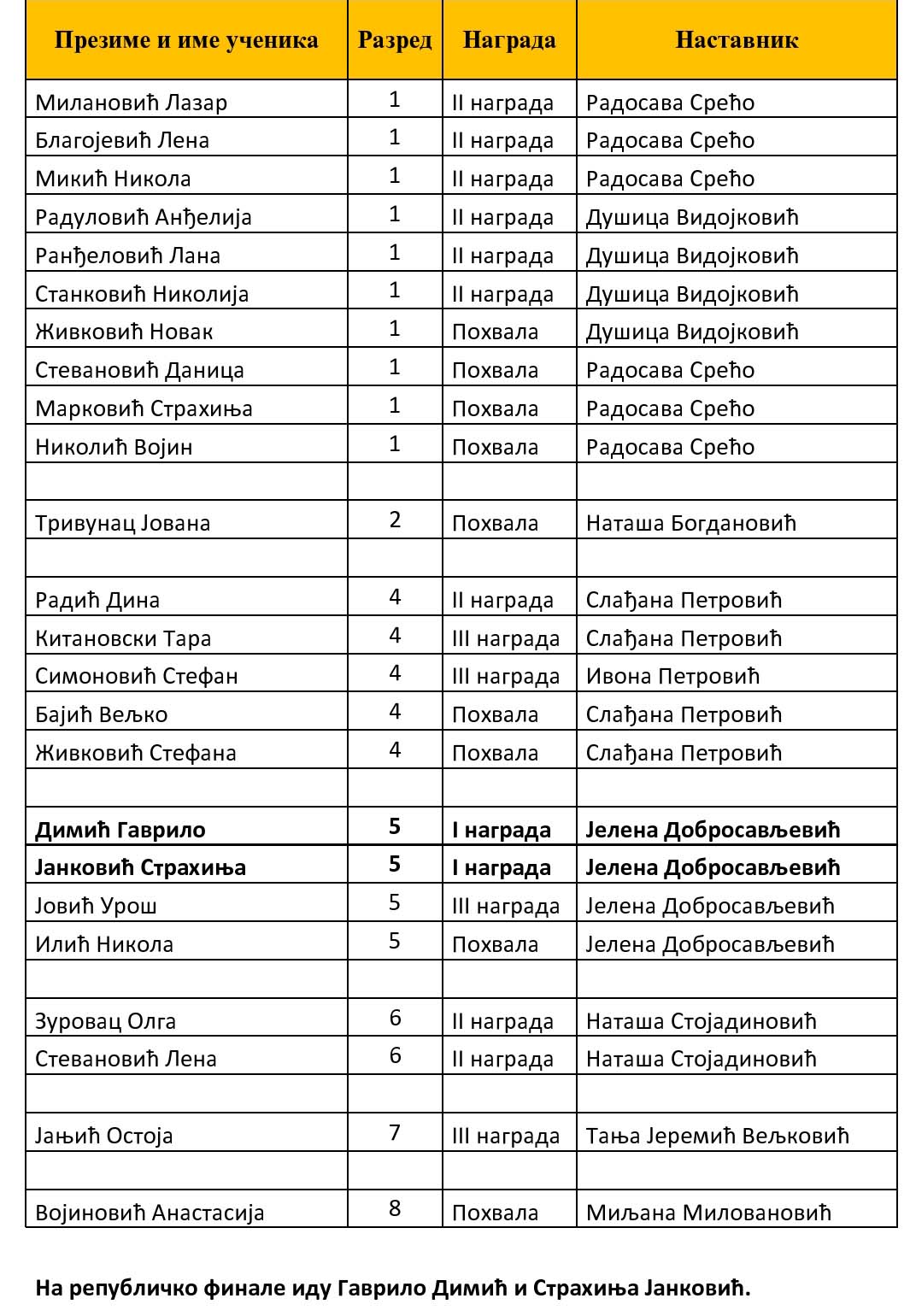 | Презиме и име ученика | Разред | Награда | Наставник |
|---|---|---|---|
| Милановић Лазар | 1 | II награда | Радосава Срећо |
| Благојевић Лена | 1 | II награда | Радосава Срећо |
| Микић Никола | 1 | II награда | Радосава Срећо |
| Радуловић Анђелија | 1 | II награда | Душица Видојковић |
| Ранђеловић Лана | 1 | II награда | Душица Видојковић |
| Станковић Николија | 1 | II награда | Душица Видојковић |
| Живковић Новак | 1 | Похвала | Душица Видојковић |
| Стевановић Даница | 1 | Похвала | Радосава Срећо |
| Марковић Страхиња | 1 | Похвала | Радосава Срећо |
| Николић Војин | 1 | Похвала | Радосава Срећо |
| | | | |
| Тривунац Јована | 2 | Похвала | Наташа Богдановић |
| | | | |
| Радић Дина | 4 | II награда | Слађана Петровић |
| Китановски Тара | 4 | III награда | Слађана Петровић |
| Симоновић Стефан | 4 | III награда | Ивона Петровић |
| Бајић Вељко | 4 | Похвала | Слађана Петровић |
| Живковић Стефана | 4 | Похвала | Слађана Петровић |
| | | | |
| **Димић Гаврило** | **5** | **I награда** | **Јелена Добросављевић** |
| **Јанковић Страхиња** | **5** | **I награда** | **Јелена Добросављевић** |
| Јовић Урош | 5 | III награда | Јелена Добросављевић |
| Илић Никола | 5 | Похвала | Јелена Добросављевић |
| | | | |
| Зуровац Олга | 6 | II награда | Наташа Стојадиновић |
| Стевановић Лена | 6 | II награда | Наташа Стојадиновић |
| | | | |
| Јањић Остоја | 7 | III награда | Тања Јеремић Вељковић |
| | | | |
| Војиновић Анастасија | 8 | Похвала | Миљана Миловановић |

**На републичко финале иду Гаврило Димић и Страхиња Јанковић.**